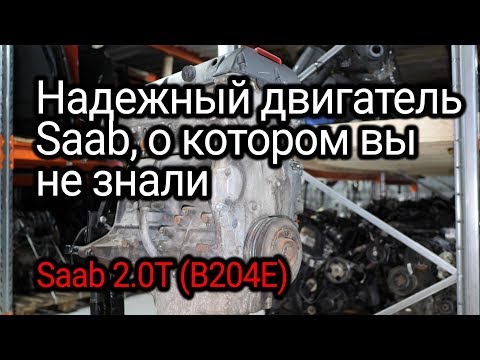 Надежный двигатель Saab, о котором вы не знали

Saab 2.0T (B204E)